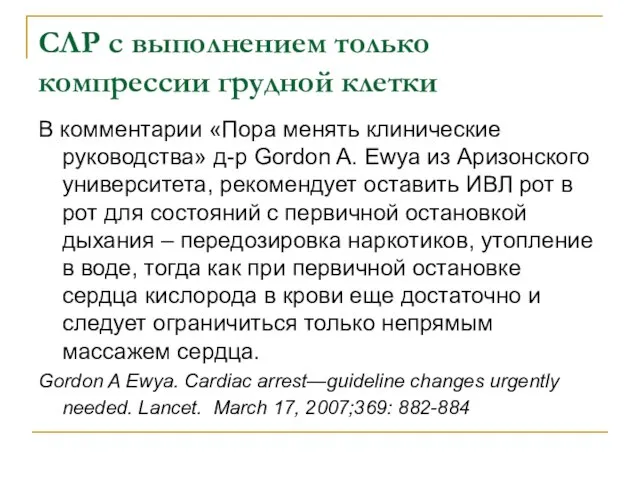 СЛР с выполнением только компрессии грудной клетки

В комментарии «Пора менять клинические руководства» д-р Gordon A. Ewya из Аризонского университета, рекомендует оставить ИВЛ рот в рот для состояний с первичной остановкой дыхания – передозировка наркотиков, утопление в воде, тогда как при первичной остановке сердца кислорода в крови еще достаточно и следует ограничиться только непрямым массажем сердца.

Gordon A Ewya. Cardiac arrest—guideline changes urgently needed. Lancet. March 17, 2007;369: 882-884